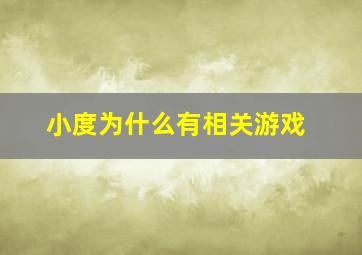 小度为什么有相关游戏